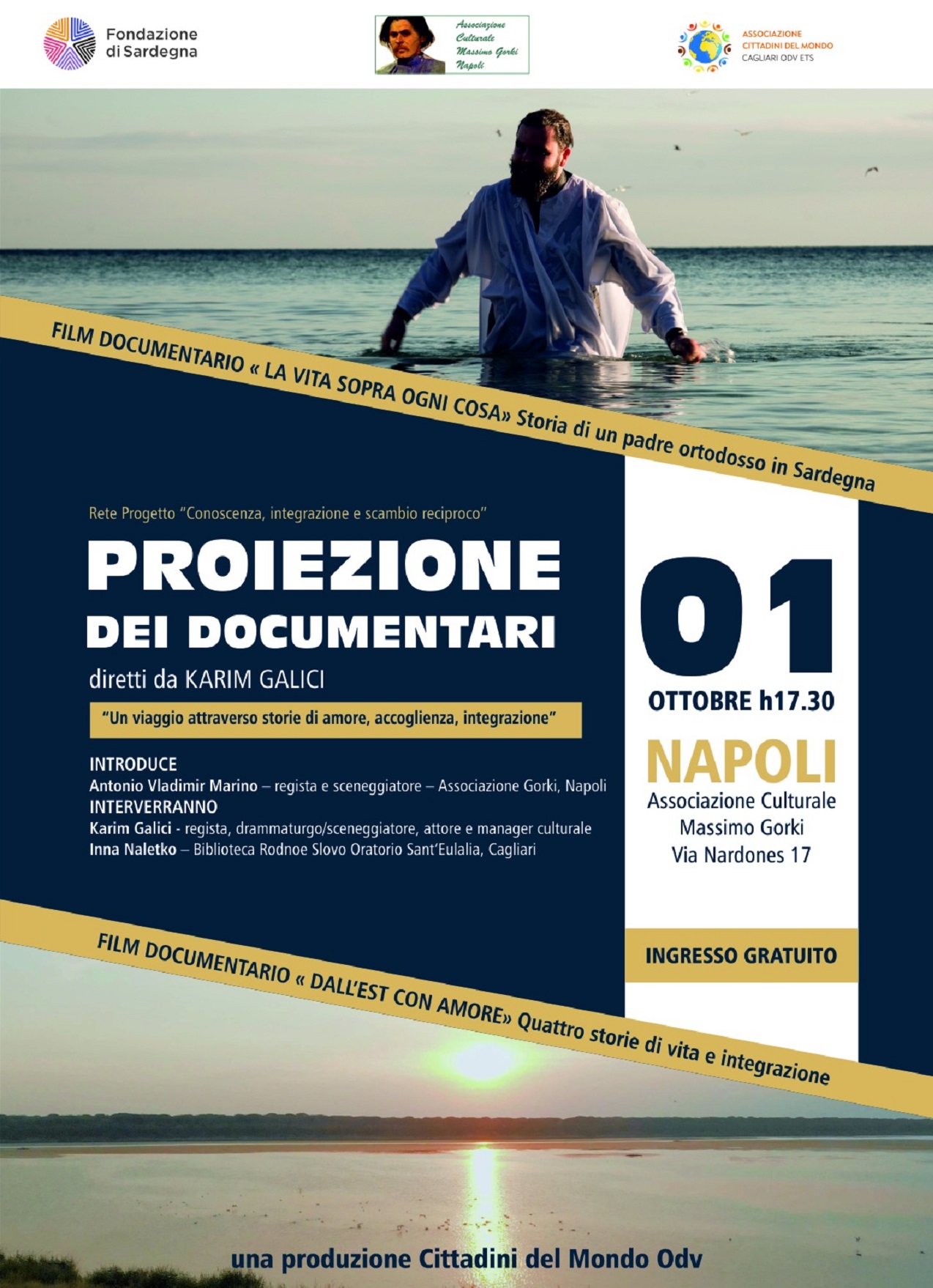 Fondazione di Sardegna

Associazione Culturale Massimo Gorki Napoli

ASSOCIAZIONE CITTADINI DEL MONDO CAGLIARI ODV ETS

FILM DOCUMENTARIO « LA VITA SOPRA OGNI COSA» Storia di un padre ortodosso in Sardegna

Rete Progetto "Conoscenza, integrazione e scambio reciproco"

PROIEZIONE DEI DOCUMENTARI

diretti da KARIM GALICI

"Un viaggio attraverso storie di amore, accoglienza, integrazione"

INTRODUCE
Antonio Vladimir Marino – regista e sceneggiatore – Associazione Gorki, Napoli
INTERVERRANNO
Karim Galici - regista, drammaturgo/sceneggiatore, attore e manager culturale
Inna Naletko – Biblioteca Rodnoe Slovo Oratorio Sant'Eulalia, Cagliari

01
OTTOBRE h17.30

NAPOLI
Associazione Culturale Massimo Gorki Via Nardones 17

INGRESSO GRATUITO

FILM DOCUMENTARIO « DALL'EST CON AMORE» Quattro storie di vita e integrazione

una produzione Cittadini del Mondo Odv